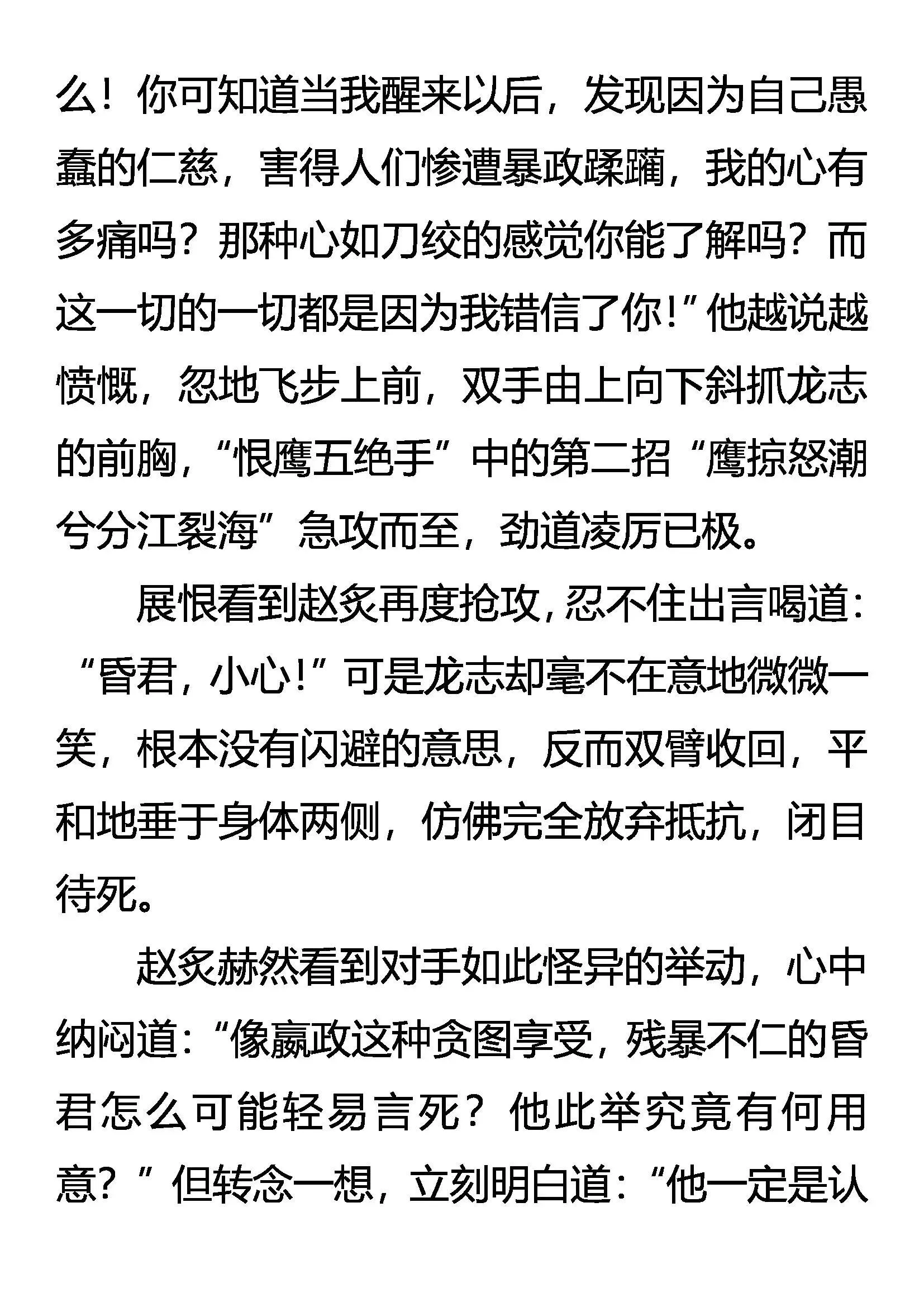 么！你可知道当我醒来以后，发现因为自己愚蠢的仁慈，害得人们惨遭暴政蹂躏，我的心有多痛吗？那种心如刀绞的感觉你能了解吗？而这一切的一切都是因为我错信了你!”他越说越愤慨，忽地飞步上前，双手由上向下斜抓龙志的前胸，“恨鹰五绝手”中的第二招“鹰掠怒潮兮分江裂海”急攻而至，劲道凌厉已极。

展恨看到赵炙再度抢攻，忍不住出言喝道：“昏君，小心!”可是龙志却毫不在意地微微一笑，根本没有闪避的意思，反而双臂收回，平和地垂于身体两侧，仿佛完全放弃抵抗，闭目待死。

赵炙赫然看到对手如此怪异的举动，心中纳闷道：“像嬴政这种贪图享受，残暴不仁的昏君怎么可能轻易言死？他此举究竟有何用意？”但转念一想，立刻明白道：“他一定是认